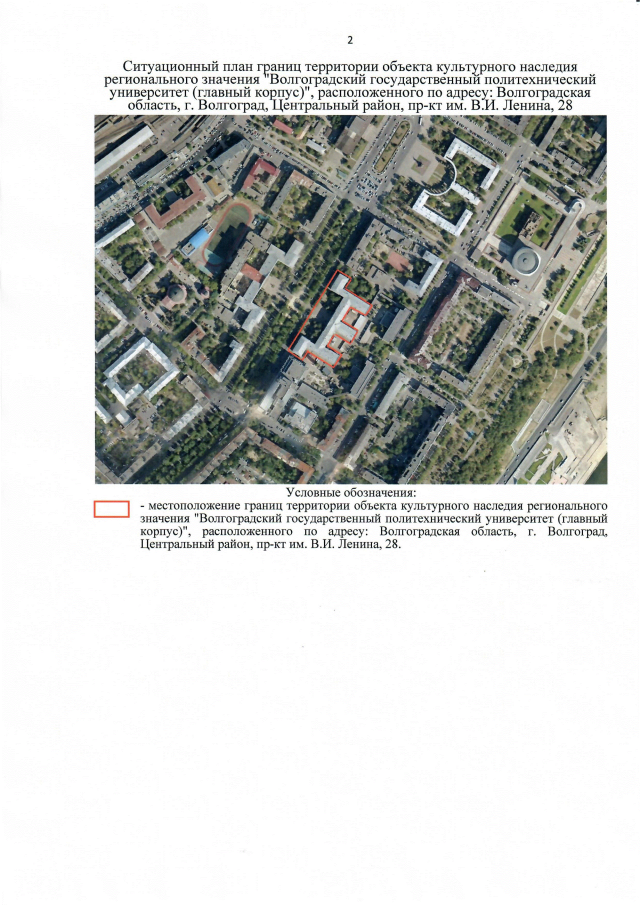 2

Ситуационный план границ территории объекта культурного наследия регионального значения "Волгоградский государственный политехнический университет (главный корпус)", расположенного по адресу: Волгоградская область, г. Волгоград, Центральный район, пр-кт им. В.И. Ленина, 28

Условные обозначения:

- местоположение границ территории объекта культурного наследия регионального значения "Волгоградский государственный политехнический университет (главный корпус)", расположенного по адресу: Волгоградская область, г. Волгоград, Центральный район, пр-кт им. В.И. Ленина, 28.